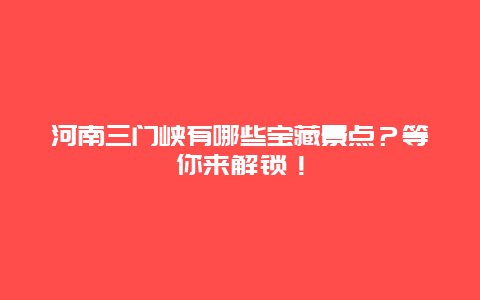 河南三门峡有哪些宝藏景点？等你来解锁！